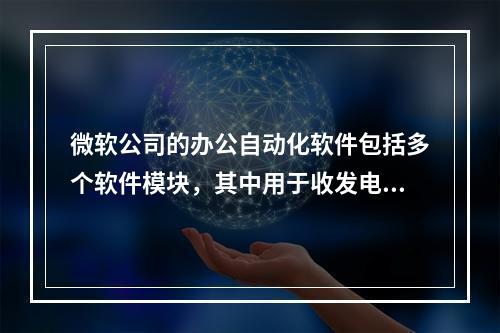 微软公司的办公自动化软件包括多个软件模块，其中用于收发电...